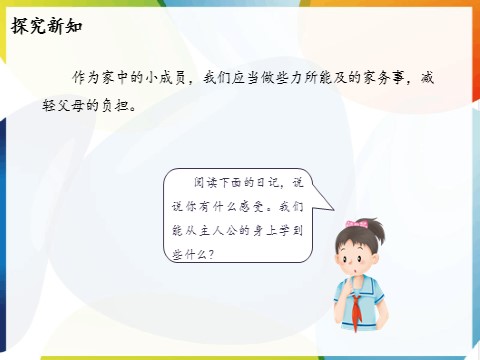 探究新知

作为家中的小成员，我们应当做些力所能及的家务事，减轻父母的负担。

阅读下面的日记，说说你有什么感受。我们能从主人公的身上学到些什么？